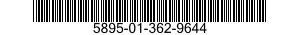 5895-01-362-9644